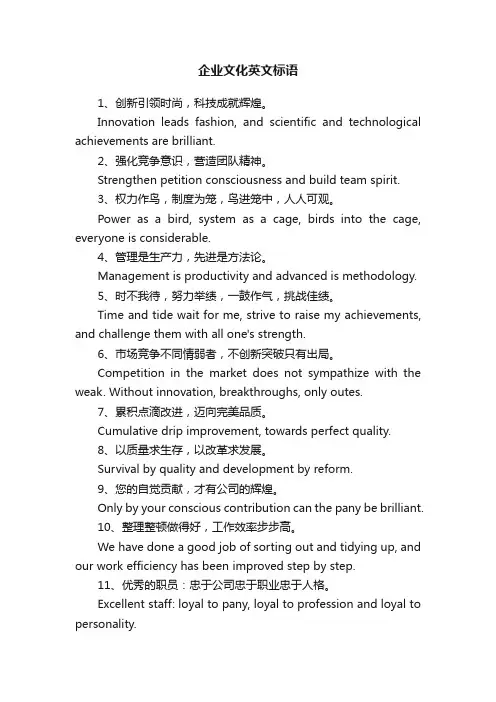 企业文化英文标语

1、创新引领时尚，科技成就辉煌。

Innovation leads fashion, and scientific and technological achievements are brilliant.

2、强化竞争意识，营造团队精神。

Strengthen petition consciousness and build team spirit.

3、权力作鸟，制度为笼，鸟进笼中，人人可观。

Power as a bird, system as a cage, birds into the cage, everyone is considerable.

4、管理是生产力，先进是方法论。

Management is productivity and advanced is methodology.

5、时不我待，努力举绩，一鼓作气，挑战佳绩。

Time and tide wait for me, strive to raise my achievements, and challenge them with all one's strength.

6、市场竞争不同情弱者，不创新突破只有出局。

Competition in the market does not sympathize with the weak. Without innovation, breakthroughs, only outes.

7、累积点滴改进，迈向完美品质。

Cumulative drip improvement, towards perfect quality.

8、以质量求生存，以改革求发展。

Survival by quality and development by reform.

9、您的自觉贡献，才有公司的辉煌。

Only by your conscious contribution can the pany be brilliant.

10、整理整顿做得好，工作效率步步高。

We have done a good job of sorting out and tidying up, and our work efficiency has been improved step by step.

11、优秀的职员：忠于公司忠于职业忠于人格。

Excellent staff: loyal to pany, loyal to profession and loyal to personality.